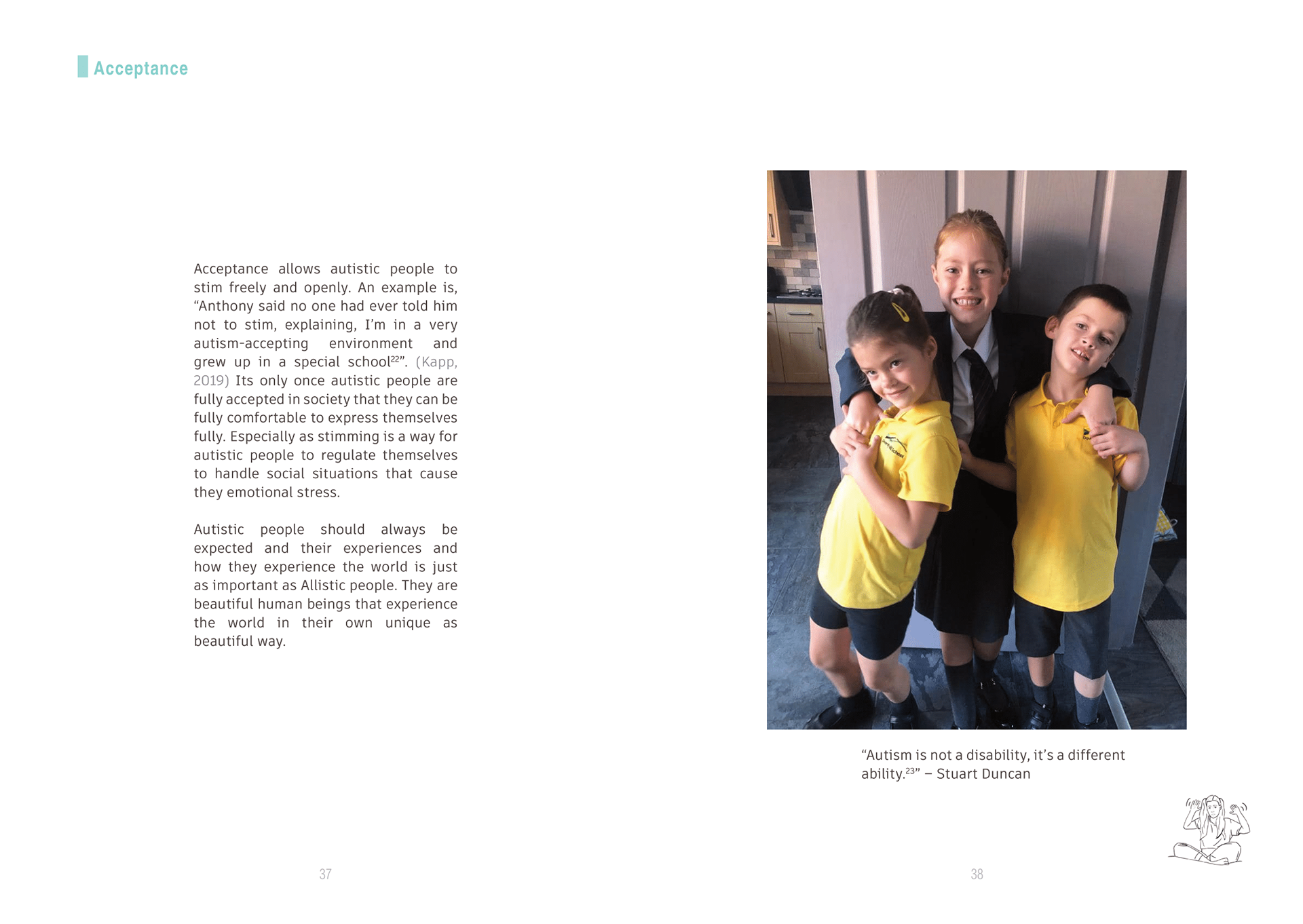 Acceptance

Acceptance allows autistic people to stim freely and openly. An example is, “Anthony said no one had ever told him not to stim, explaining, I’m in a very autism-accepting environment and grew up in a special school$^{22}$”. (Kapp, 2019) Its only once autistic people are fully accepted in society that they can be fully comfortable to express themselves fully. Especially as stimming is a way for autistic people to regulate themselves to handle social situations that cause they emotional stress.

Autistic people should always be expected and their experiences and how they experience the world is just as important as Allistic people. They are beautiful human beings that experience the world in their own unique as beautiful way.

37

“Autism is not a disability, it’s a different ability.$^{23}$” – Stuart Duncan

38